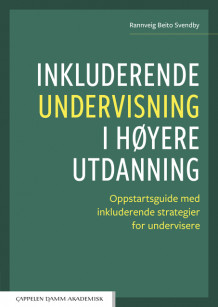 Rannveig Beito Svendby

INKLUDERENDE UNDERVISNING I HØYERE UTDANNING

Oppstartsguide med inkluderende strategier for undervisere

CAPPELEN DAMM AKADEMISK